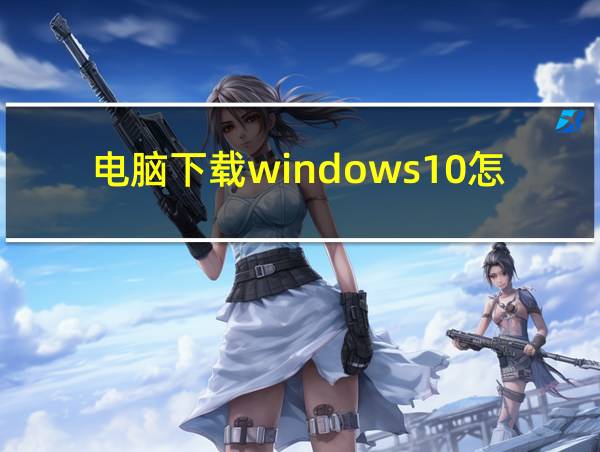 电脑下载windows10怎